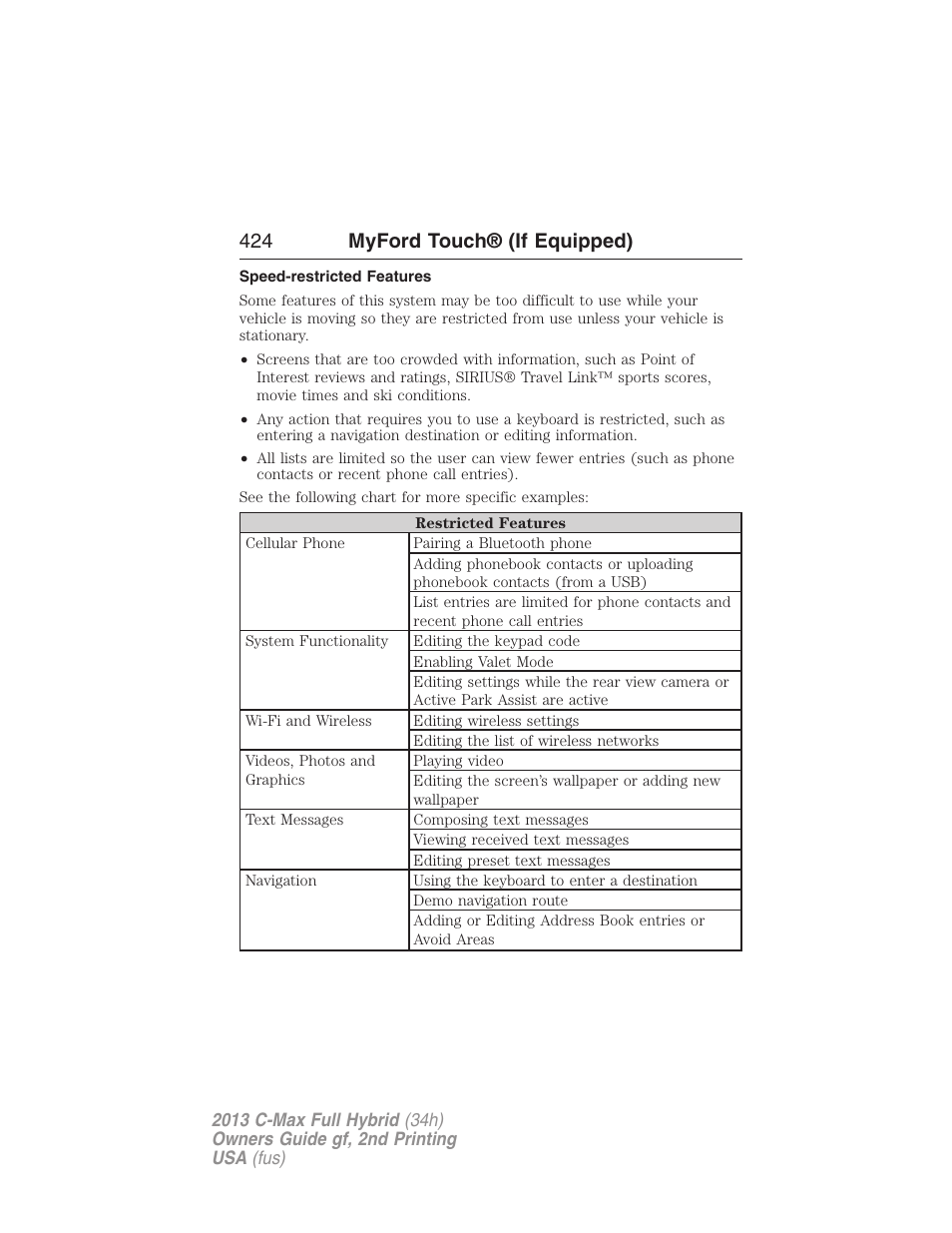 424 MyFord Touch® (If Equipped)

Speed-restricted Features

Some features of this system may be too difficult to use while your vehicle is moving so they are restricted from use unless your vehicle is stationary.

• Screens that are too crowded with information, such as Point of Interest reviews and ratings, SIRIUS® Travel Link™ sports scores, movie times and ski conditions.

• Any action that requires you to use a keyboard is restricted, such as entering a navigation destination or editing information.

• All lists are limited so the user can view fewer entries (such as phone contacts or recent phone call entries).

See the following chart for more specific examples:

| Restricted Features | |
|---|---|
| Cellular Phone | Pairing a Bluetooth phone |
| | Adding phonebook contacts or uploading phonebook contacts (from a USB) |
| | List entries are limited for phone contacts and recent phone call entries |
| System Functionality | Editing the keypad code |
| | Enabling Valet Mode |
| | Editing settings while the rear view camera or Active Park Assist are active |
| Wi-Fi and Wireless | Editing wireless settings |
| | Editing the list of wireless networks |
| Videos, Photos and Graphics | Playing video |
| | Editing the screen's wallpaper or adding new wallpaper |
| Text Messages | Composing text messages |
| | Viewing received text messages |
| | Editing preset text messages |
| Navigation | Using the keyboard to enter a destination |
| | Demo navigation route |
| | Adding or Editing Address Book entries or Avoid Areas |

2013 C-Max Full Hybrid (34h)
Owners Guide gf, 2nd Printing
USA (fus)